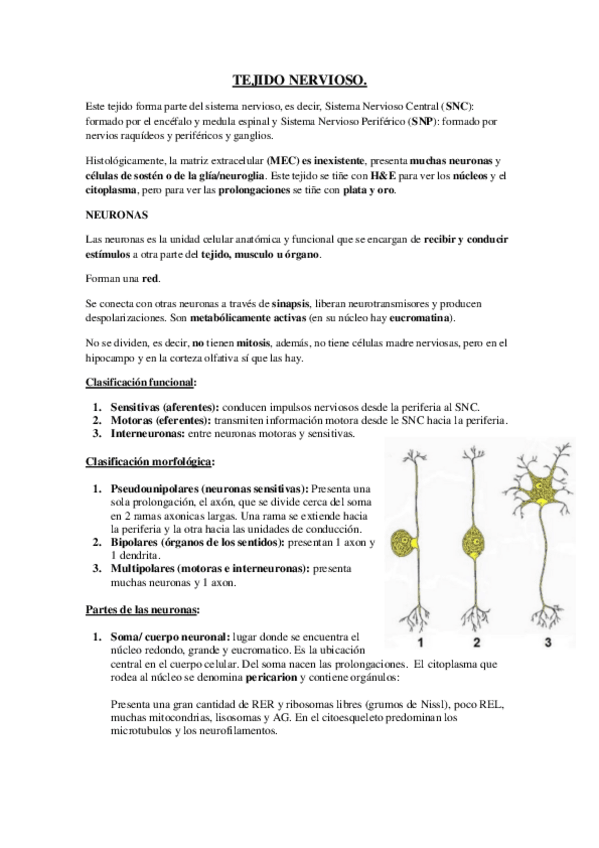 TEJIDO NERVIOSO.

Este tejido forma parte del sistema nervioso, es decir, Sistema Nervioso Central (SNC): formado por el encéfalo y medula espinal y Sistema Nervioso Periférico (SNP): formado por nervios raquídeos y periféricos y ganglios.

Histológicamente, la matriz extracelular (MEC) es inexistente, presenta muchas neuronas y células de sostén o de la glía/neuroglia. Este tejido se tiñe con H&E para ver los núcleos y el citoplasma, pero para ver las prolongaciones se tiñe con plata y oro.

NEURONAS

Las neuronas es la unidad celular anatómica y funcional que se encargan de recibir y conducir estímulos a otra parte del tejido, musculo u órgano.

Forman una red.

Se conecta con otras neuronas a través de sinapsis, liberan neurotransmisores y producen despolarizaciones. Son metabólicamente activas (en su núcleo hay eucromatina).

No se dividen, es decir, no tienen mitosis, además, no tiene células madre nerviosas, pero en el hipocampo y en la corteza olfativa sí que las hay.

Clasificación funcional:

1. Sensitivas (aferentes): conducen impulsos nerviosos desde la periferia al SNC.
2. Motoras (eferentes): transmiten información motora desde le SNC hacia la periferia.
3. Interneuronas: entre neuronas motoras y sensitivas.

Clasificación morfológica:

1. Pseudounipolares (neuronas sensitivas): Presenta una sola prolongación, el axón, que se divide cerca del soma en 2 ramas axonicas largas. Una rama se extiende hacia la periferia y la otra hacia las unidades de conducción.
2. Bipolares (órganos de los sentidos): presentan 1 axon y 1 dendrita.
3. Multipolares (motoras e interneuronas): presenta muchas neuronas y 1 axon.

1 2 3

Partes de las neuronas:

1. Soma/ cuerpo neuronal: lugar donde se encuentra el núcleo redondo, grande y eucromatico. Es la ubicación central en el cuerpo celular. Del soma nacen las prolongaciones. El citoplasma que rodea al núcleo se denomina pericarion y contiene orgánulos:

Presenta una gran cantidad de RER y ribosomas libres (grumos de Nissl), poco REL, muchas mitocondrias, lisosomas y AG. En el citoesqueleto predominan los microtubulos y los neurofilamentos.